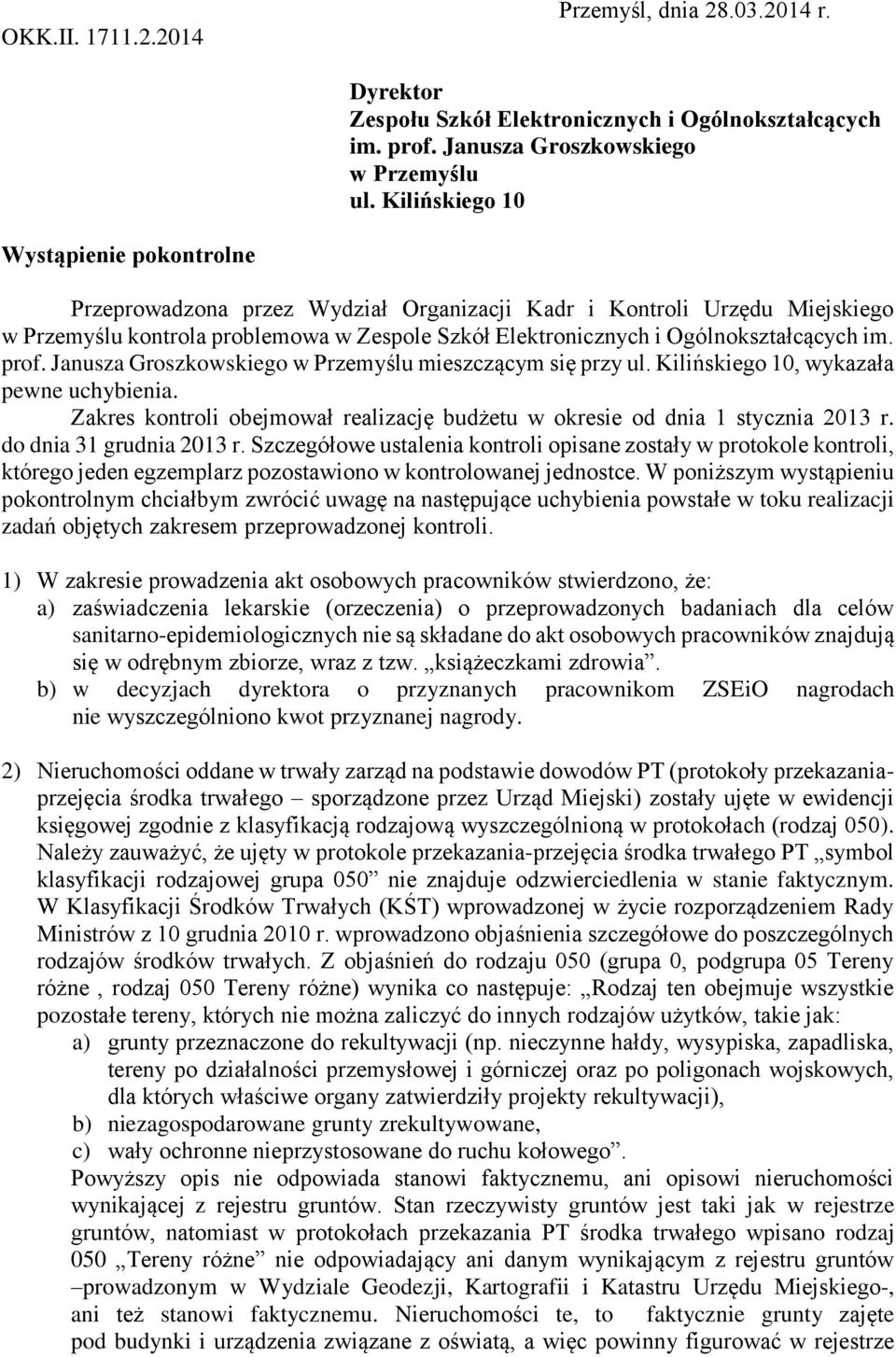 OKK.II. 1711.2.2014

Przemyśl, dnia 28.03.2014 r.

Dyrektor
Zespołu Szkół Elektronicznych i Ogólnokształcących
im. prof. Janusza Groszkowskiego
w Przemyślu
ul. Kilińskiego 10

Wystąpienie pokontrolne

Przeprowadzona przez Wydział Organizacji Kadr i Kontroli Urzędu Miejskiego w Przemyślu kontrola problemowa w Zespole Szkół Elektronicznych i Ogólnokształcących im. prof. Janusza Groszkowskiego w Przemyślu mieszczącym się przy ul. Kilińskiego 10, wykazała pewne uchybienia.

Zakres kontroli obejmował realizację budżetu w okresie od dnia 1 stycznia 2013 r. do dnia 31 grudnia 2013 r. Szczegółowe ustalenia kontroli opisane zostały w protokole kontroli, którego jeden egzemplarz pozostawiono w kontrolowanej jednostce. W poniższym wystąpieniu pokontrolnym chciałbym zwrócić uwagę na następujące uchybienia powstałe w toku realizacji zadań objętych zakresem przeprowadzonej kontroli.

1) W zakresie prowadzenia akt osobowych pracowników stwierdzono, że:
a) zaświadczenia lekarskie (orzeczenia) o przeprowadzonych badaniach dla celów sanitarno-epidemiologicznych nie są składane do akt osobowych pracowników znajdują się w odrębnym zbiorze, wraz z tzw. „książeczkami zdrowia”.
b) w decyzjach dyrektora o przyznanych pracownikom ZSEiO nagrodach nie wyszczególniono kwot przyznanej nagrody.

2) Nieruchomości oddane w trwały zarząd na podstawie dowodów PT (protokoły przekazania-przejęcia środka trwałego – sporządzone przez Urząd Miejski) zostały ujęte w ewidencji księgowej zgodnie z klasyfikacją rodzajową wyszczególnioną w protokołach (rodzaj 050). Należy zauważyć, że ujęty w protokole przekazania-przejęcia środka trwałego PT „symbol klasyfikacji rodzajowej grupa 050” nie znajduje odzwierciedlenia w stanie faktycznym. W Klasyfikacji Środków Trwałych (KŚT) wprowadzonej w życie rozporządzeniem Rady Ministrów z 10 grudnia 2010 r. wprowadzono objaśnienia szczegółowe do poszczególnych rodzajów środków trwałych. Z objaśnień do rodzaju 050 (grupa 0, podgrupa 05 Tereny różne , rodzaj 050 Tereny różne) wynika co następuje: „Rodzaj ten obejmuje wszystkie pozostałe tereny, których nie można zaliczyć do innych rodzajów użytków, takie jak:
a) grunty przeznaczone do rekultywacji (np. nieczynne hałdy, wysypiska, zapadliska, tereny po działalności przemysłowej i górniczej oraz po poligonach wojskowych, dla których właściwe organy zatwierdziły projekty rekultywacji),
b) niezagospodarowane grunty zrekultywowane,
c) wały ochronne nieprzystosowane do ruchu kołowego”.
Powyższy opis nie odpowiada stanowi faktycznemu, ani opisowi nieruchomości wynikającej z rejestru gruntów. Stan rzeczywisty gruntów jest taki jak w rejestrze gruntów, natomiast w protokołach przekazania PT środka trwałego wpisano rodzaj 050 „Tereny różne” nie odpowiadający ani danym wynikającym z rejestru gruntów –prowadzonym w Wydziale Geodezji, Kartografii i Katastru Urzędu Miejskiego-, ani też stanowi faktycznemu. Nieruchomości te, to faktycznie grunty zajęte pod budynki i urządzenia związane z oświatą, a więc powinny figurować w rejestrze